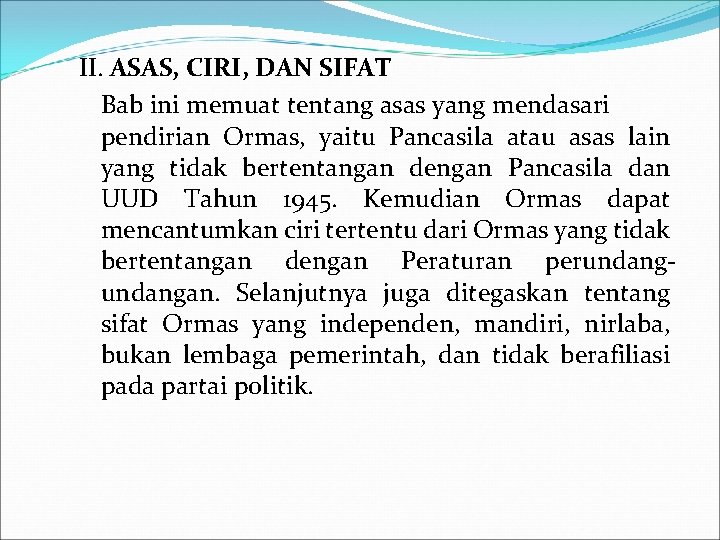 II. ASAS, CIRI, DAN SIFAT

Bab ini memuat tentang asas yang mendasari pendirian Ormas, yaitu Pancasila atau asas lain yang tidak bertentangan dengan Pancasila dan UUD Tahun 1945. Kemudian Ormas dapat mencantumkan ciri tertentu dari Ormas yang tidak bertentangan dengan Peraturan perundang-undangan. Selanjutnya juga ditegaskan tentang sifat Ormas yang independen, mandiri, nirlaba, bukan lembaga pemerintah, dan tidak berafiliasi pada partai politik.